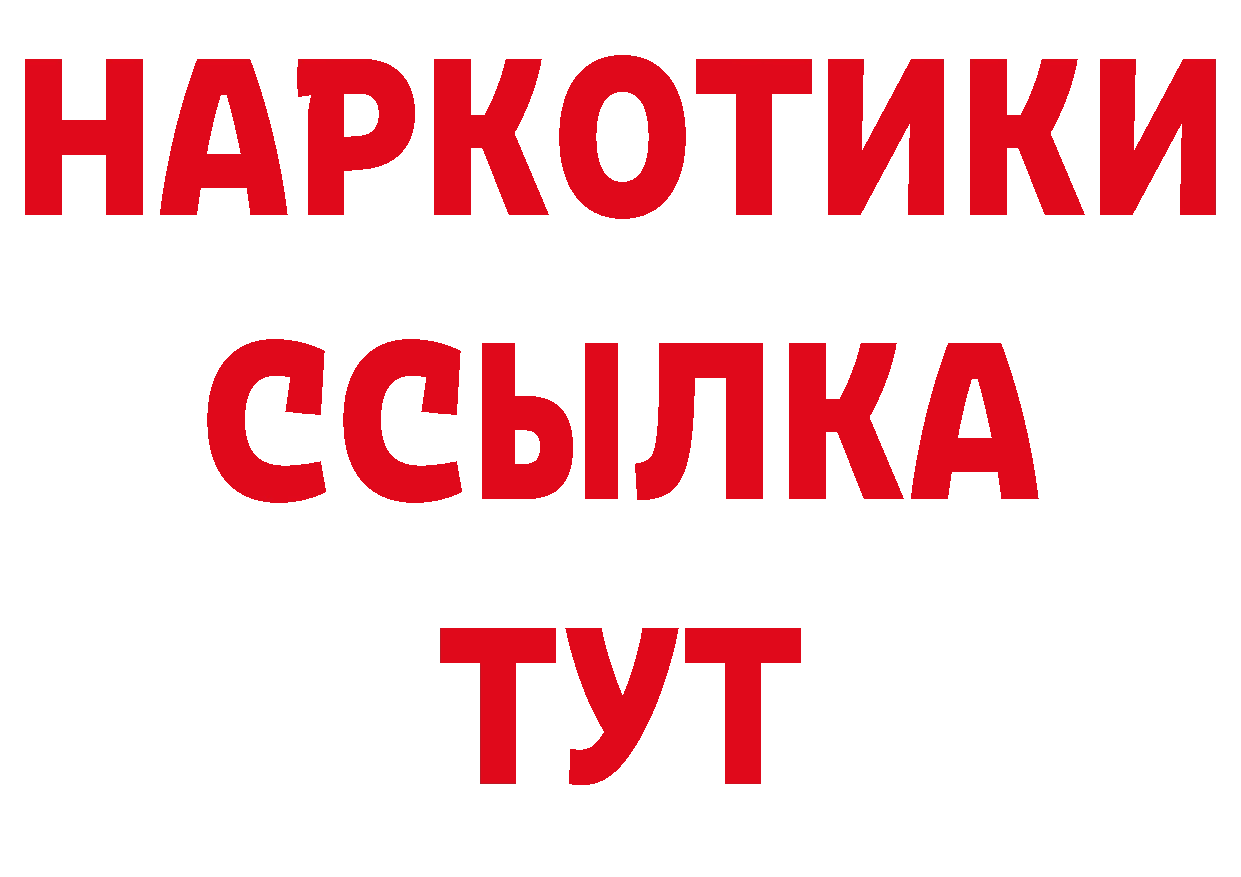 НАРКОТИКИ
ССЫЛКА
ТУТ